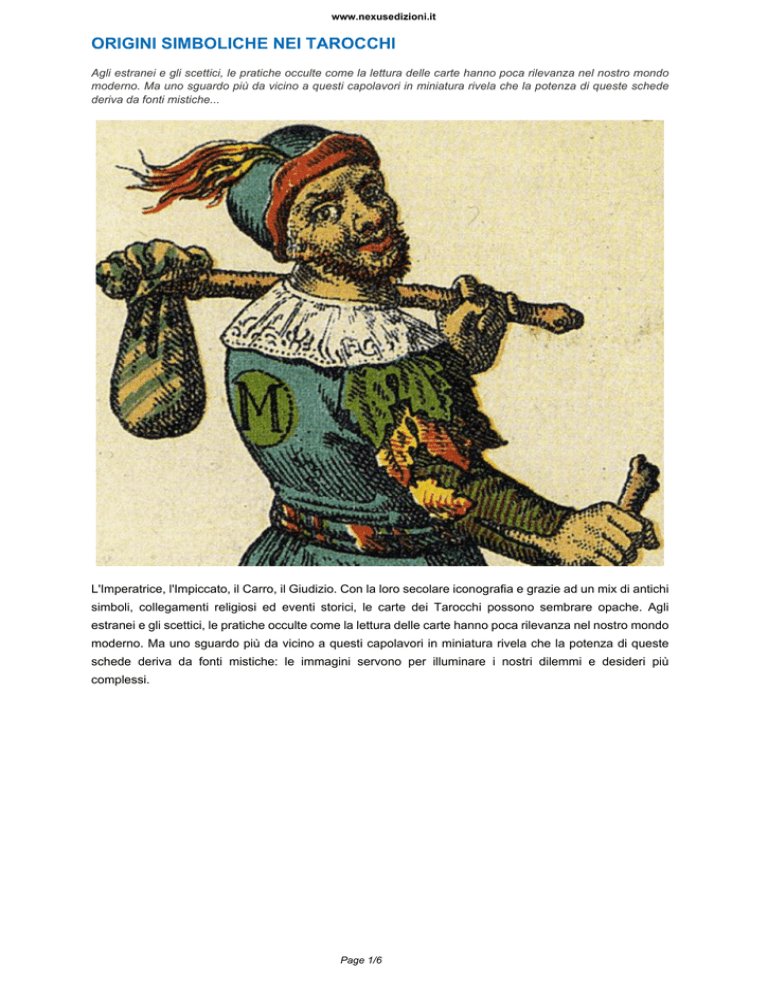 www.nexusedizioni.it

ORIGINI SIMBOLICHE NEI TAROCCHI

Agli estranei e gli scettici, le pratiche occulte come la lettura delle carte hanno poca rilevanza nel nostro mondo moderno. Ma uno sguardo più da vicino a questi capolavori in miniatura rivela che la potenza di queste schede deriva da fonti mistiche...

M

L'Imperatrice, l'Impiccato, il Carro, il Giudizio. Con la loro secolare iconografia e grazie ad un mix di antichi simboli, collegamenti religiosi ed eventi storici, le carte dei Tarocchi possono sembrare opache. Agli estranei e gli scettici, le pratiche occulte come la lettura delle carte hanno poca rilevanza nel nostro mondo moderno. Ma uno sguardo più da vicino a questi capolavori in miniatura rivela che la potenza di queste schede deriva da fonti mistiche: le immagini servono per illuminare i nostri dilemmi e desideri più complessi.

Page 1/6